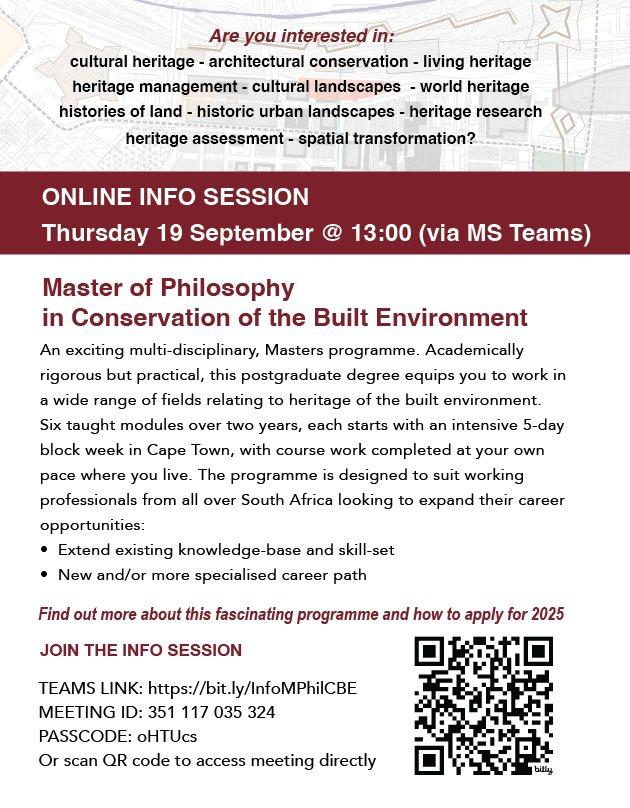 Are you interested in:

cultural heritage - architectural conservation - living heritage
heritage management - cultural landscapes - world heritage
histories of land - historic urban landscapes - heritage research
heritage assessment - spatial transformation?

ONLINE INFO SESSION
Thursday 19 September @ 13:00 (via MS Teams)

Master of Philosophy
in Conservation of the Built Environment

An exciting multi-disciplinary, Masters programme. Academically rigorous but practical, this postgraduate degree equips you to work in a wide range of fields relating to heritage of the built environment. Six taught modules over two years, each starts with an intensive 5-day block week in Cape Town, with course work completed at your own pace where you live. The programme is designed to suit working professionals from all over South Africa looking to expand their career opportunities:

• Extend existing knowledge-base and skill-set
• New and/or more specialised career path

Find out more about this fascinating programme and how to apply for 2025

JOIN THE INFO SESSION

TEAMS LINK: https://bit.ly/InfoMPhilCBE
MEETING ID: 351 117 035 324
PASSCODE: oHTUcs
Or scan QR code to access meeting directly

bitly